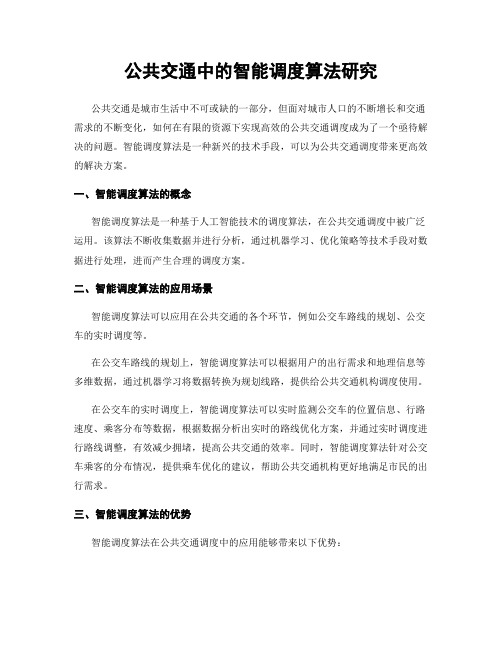 公共交通中的智能调度算法研究

公共交通是城市生活中不可或缺的一部分，但面对城市人口的不断增长和交通需求的不断变化，如何在有限的资源下实现高效的公共交通调度成为了一个亟待解决的问题。智能调度算法是一种新兴的技术手段，可以为公共交通调度带来更高效的解决方案。

一、智能调度算法的概念

智能调度算法是一种基于人工智能技术的调度算法，在公共交通调度中被广泛运用。该算法不断收集数据并进行分析，通过机器学习、优化策略等技术手段对数据进行处理，进而产生合理的调度方案。

二、智能调度算法的应用场景

智能调度算法可以应用在公共交通的各个环节，例如公交车路线的规划、公交车的实时调度等。

在公交车路线的规划上，智能调度算法可以根据用户的出行需求和地理信息等多维数据，通过机器学习将数据转换为规划线路，提供给公共交通机构调度使用。

在公交车的实时调度上，智能调度算法可以实时监测公交车的位置信息、行路速度、乘客分布等数据，根据数据分析出实时的路线优化方案，并通过实时调度进行路线调整，有效减少拥堵，提高公共交通的效率。同时，智能调度算法针对公交车乘客的分布情况，提供乘车优化的建议，帮助公共交通机构更好地满足市民的出行需求。

三、智能调度算法的优势

智能调度算法在公共交通调度中的应用能够带来以下优势：